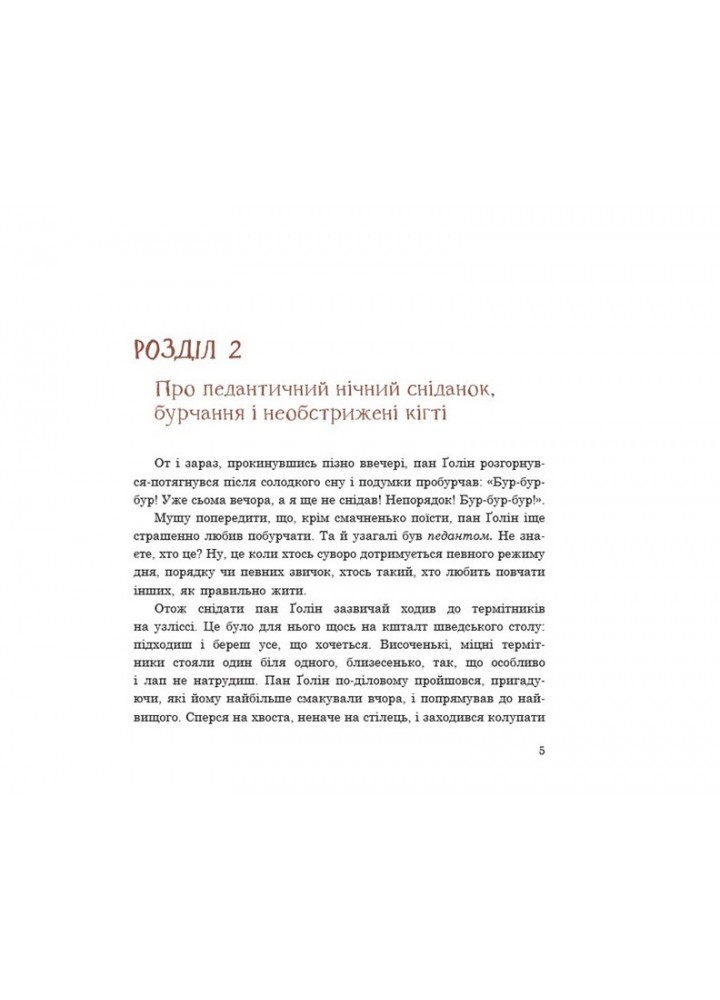 РОЗДІЛ 2

Про педантичний нічний сніданок, бурчання і необстрижені кігті

От і зараз, прокинувшись пізно ввечері, пан Ґолін розгорнувся-потягнувся після солодкого сну і подумки пробурчав: «Бур-бур-бур! Уже сьома вечора, а я ще не снідав! Непорядок! Бур-бур-бур!».

Мушу попередити, що, крім смачненько поїсти, пан Ґолін іще страшенно любив побурчати. Та й узагалі був педантом. Не знаєте, хто це? Ну, це коли хтось суворо дотримується певного режиму дня, порядку чи певних звичок, хтось такий, хто любить повчати інших, як правильно жити.

Отож снідати пан Ґолін зазвичай ходив до термітників на узліссі. Це було для нього щось на кшталт шведського столу: підходиш і береш усе, що хочеться. Височенькі, міцні термітники стояли один біля одного, близесенько, так, що особливо і лап не натрудиш. Пан Ґолін по-діловому пройшовся, пригадуючи, які йому найбільше смакували вчора, і попрямував до найвищого. Сперся на хвоста, неначе на стілець, і заходився колупати

5